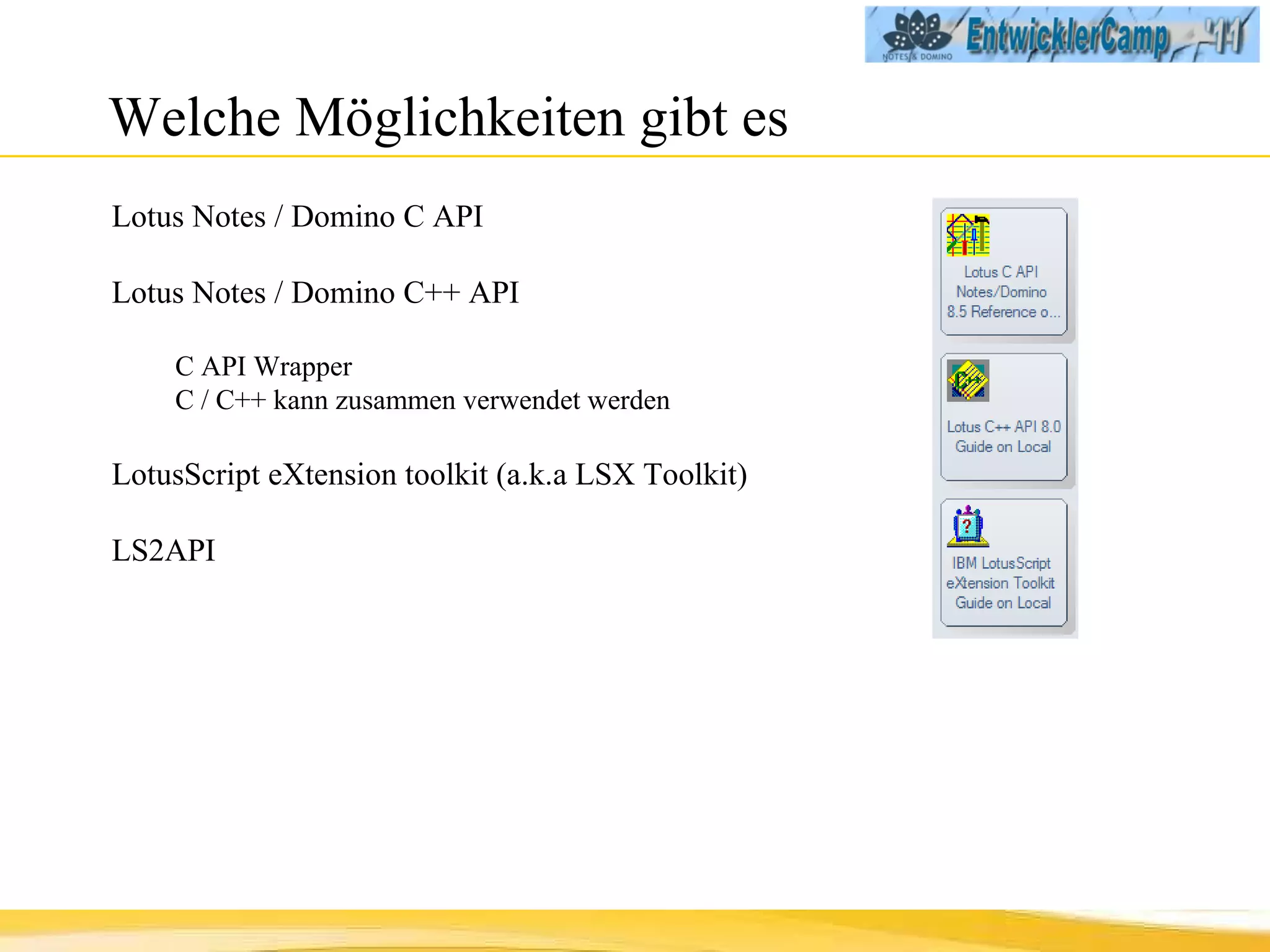 NOTES & DOMINO EntwicklerCamp '11

Welche Möglichkeiten gibt es

Lotus Notes / Domino C API

Lotus Notes / Domino C++ API

C API Wrapper
C / C++ kann zusammen verwendet werden

LotusScript eXtension toolkit (a.k.a LSX Toolkit)

LS2API

Lotus C API Notes/Domino 8.5 Reference o...

Lotus C++ API 8.0 Guide on Local

IBM LotusScript eXtension Toolkit Guide on Local